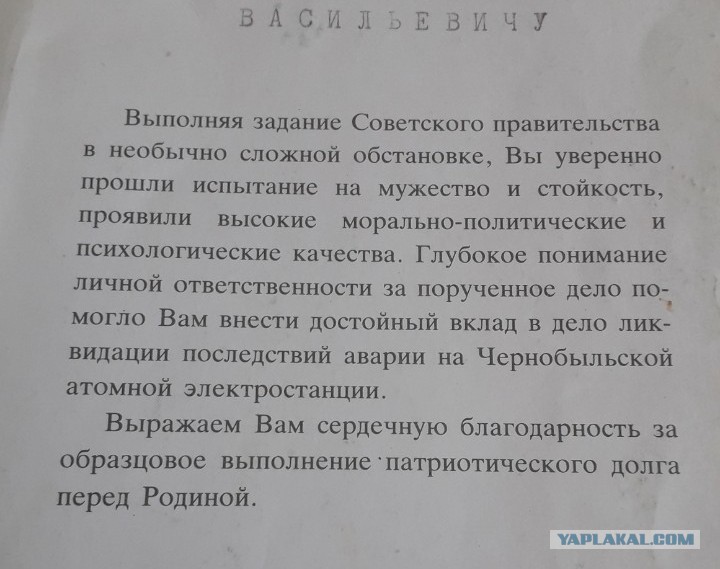 ВАСИЛЬЕВИЧУ

Выполняя задание Советского правительства в необычно сложной обстановке, Вы уверенно прошли испытание на мужество и стойкость, проявили высокие морально-политические и психологические качества. Глубокое понимание личной ответственности за порученное дело помогло Вам внести достойный вклад в дело ликвидации последствий аварии на Чернобыльской атомной электростанции.

Выражаем Вам сердечную благодарность за образцовое выполнение патриотического долга перед Родиной.

YAPLAKAL.COM